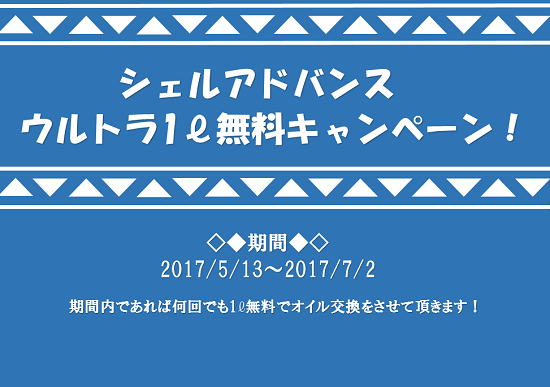 シェルアドバンス
ウルトラ1ℓ無料キャンペーン！

◇◆期間◆◇
2017/5/13～2017/7/2

期間内であれば何回でも1ℓ無料でオイル交換をさせて頂きます！